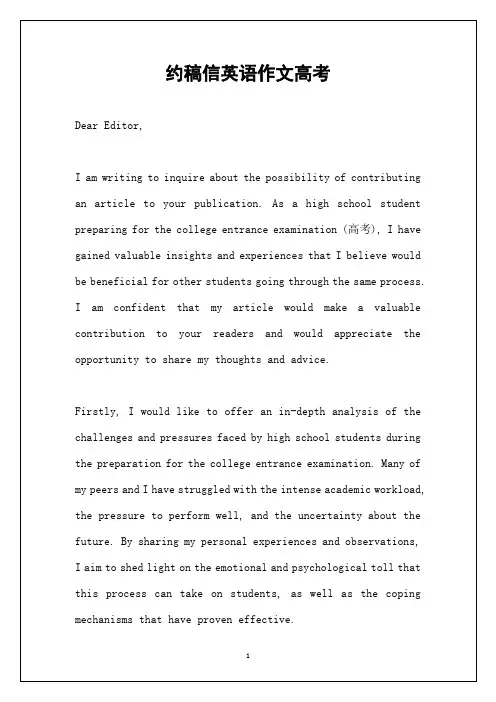 约稿信英语作文高考

Dear Editor,

I am writing to inquire about the possibility of contributing an article to your publication. As a high school student preparing for the college entrance examination (高考), I have gained valuable insights and experiences that I believe would be beneficial for other students going through the same process. I am confident that my article would make a valuable contribution to your readers and would appreciate the opportunity to share my thoughts and advice.

Firstly, I would like to offer an in-depth analysis of the challenges and pressures faced by high school students during the preparation for the college entrance examination. Many of my peers and I have struggled with the intense academic workload, the pressure to perform well, and the uncertainty about the future. By sharing my personal experiences and observations, I aim to shed light on the emotional and psychological toll that this process can take on students, as well as the coping mechanisms that have proven effective.

1